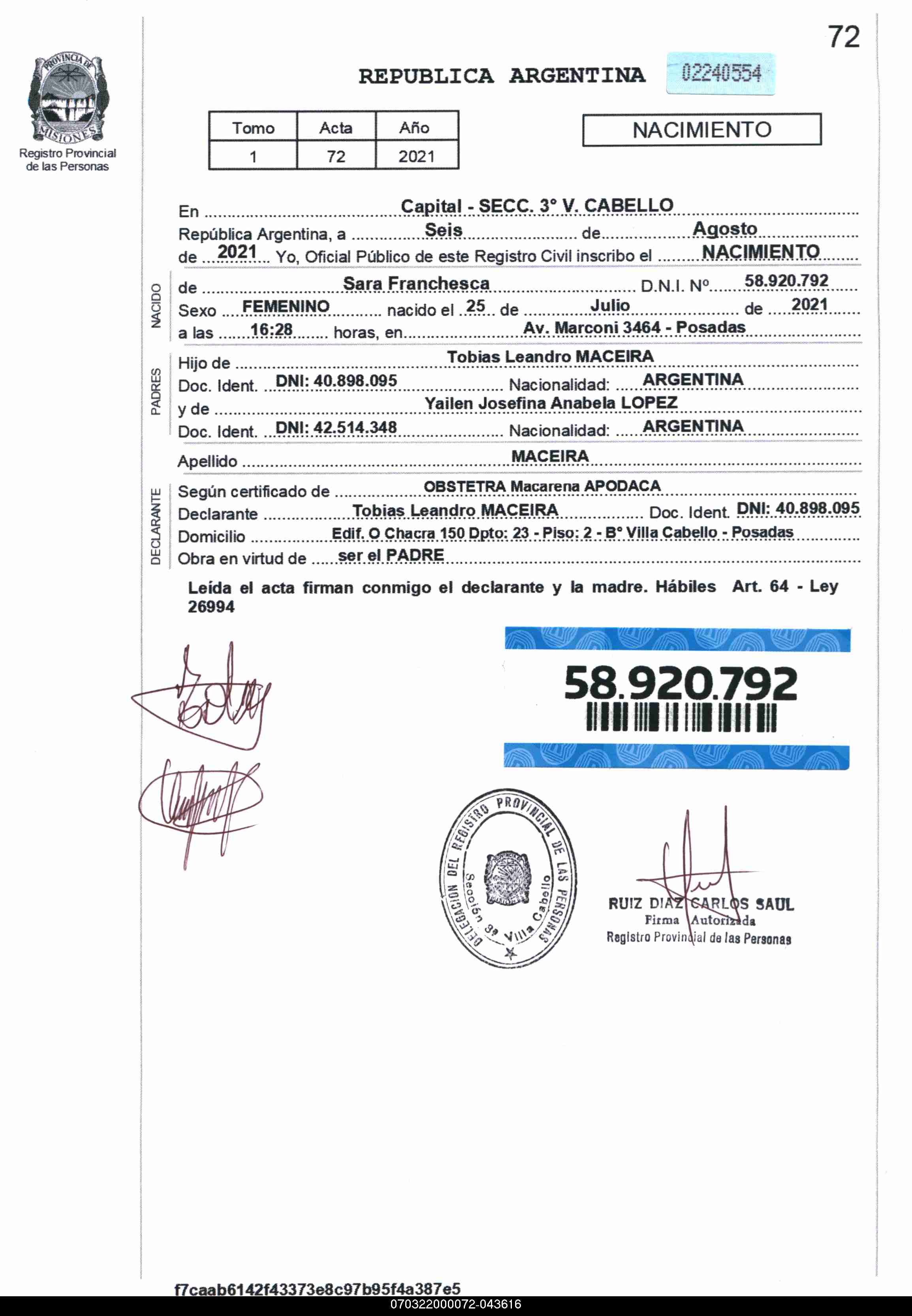 72

PROVINCIA DE MISIONES
Registro Provincial de las Personas

REPUBLICA ARGENTINA 02240554

| Tomo | Acta | Año |
|---|---|---|
| 1 | 72 | 2021 |

NACIMIENTO

En Capital - SECC. 3° V. CABELLO
República Argentina, a Seis de Agosto
de 2021 Yo, Oficial Público de este Registro Civil inscribo el NACIMIENTO

NACIDO
de Sara Franchesca D.N.I. Nº 58.920.792
Sexo FEMENINO nacido el 25 de Julio de 2021
a las 16:28 horas, en Av. Marconi 3464 - Posadas

PADRES
Hijo de Tobias Leandro MACEIRA
Doc. Ident. DNI: 40.898.095 Nacionalidad: ARGENTINA
y de Yailen Josefina Anabela LOPEZ
Doc. Ident. DNI: 42.514.348 Nacionalidad: ARGENTINA

Apellido MACEIRA

DECLARANTE
Según certificado de OBSTETRA Macarena APODACA
Declarante Tobias Leandro MACEIRA Doc. Ident. DNI: 40.898.095
Domicilio Edif. O Chacra 150 Dpto: 23 - Piso: 2 - B° Villa Cabello - Posadas
Obra en virtud de ser el PADRE

Leída el acta firman conmigo el declarante y la madre. Hábiles Art. 64 - Ley 26994

58.920.792

DELEGACION DEL REGISTRO PROVINCIAL DE LAS PERSONAS
Sección 3ª Villa Cabello

RUIZ DIAZ CARLOS SAUL
Firma Autorizada
Registro Provincial de las Personas

f7caab6142f43373e8c97b95f4a387e5
070322000072-043616